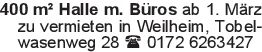 400 m² Halle m. Büros ab 1. März zu vermieten in Weilheim, Tobelwasenweg 28 ☎ 0172 6263427